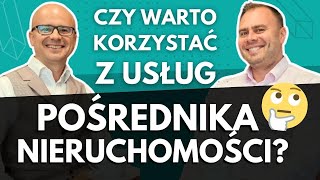 CZY WARTO KORZYSTAĆ Z USŁUG

POŚREDNIKA NIERUCHOMOŚCI?